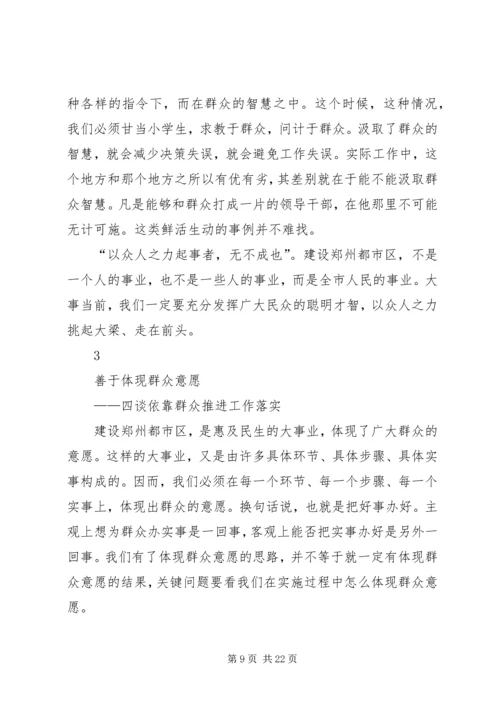 种各样的指令下，而在群众的智慧之中。这个时候，这种情况，我们必须甘当小学生，求教于群众，问计于群众。汲取了群众的智慧，就会减少决策失误，就会避免工作失误。实际工作中，这个地方和那个地方之所以有优有劣，其差别就在于能不能汲取群众智慧。凡是能够和群众打成一片的领导干部，在他那里不可能无计可施。这类鲜活生动的事例并不难找。

“以众人之力起事者，无不成也”。建设郑州都市区，不是一个人的事业，也不是一些人的事业，而是全市人民的事业。大事当前，我们一定要充分发挥广大民众的聪明才智，以众人之力挑起大梁、走在前头。

3

善于体现群众意愿

——四谈依靠群众推进工作落实

建设郑州都市区，是惠及民生的大事业，体现了广大群众的意愿。这样的大事业，又是由许多具体环节、具体步骤、具体实事构成的。因而，我们必须在每一个环节、每一个步骤、每一个实事上，体现出群众的意愿。换句话说，也就是把好事办好。主观上想为群众办实事是一回事，客观上能否把实事办好是另外一回事。我们有了体现群众意愿的思路，并不等于就一定有体现群众意愿的结果，关键问题要看我们在实施过程中怎么体现群众意愿。

第 9 页 共 22 页